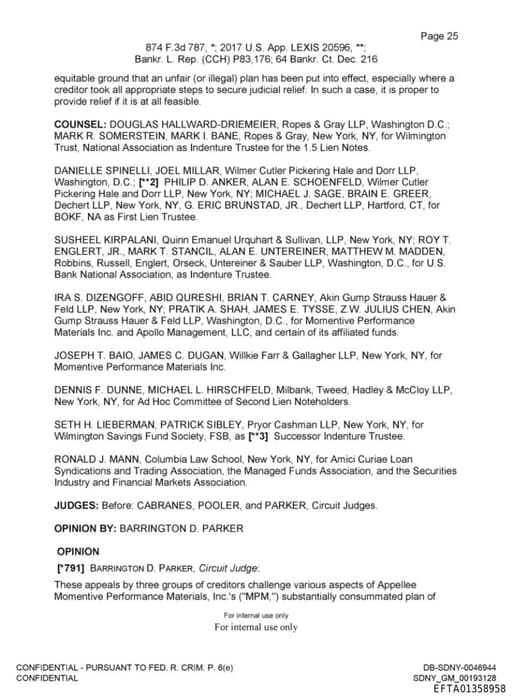 Page 25

874 F.3d 787, *; 2017 U.S. App. LEXIS 20596, **; Bankr. L. Rep. (CCH) P83,176; 64 Bankr. Ct. Dec. 216

equitable ground that an unfair (or illegal) plan has been put into effect, especially where a creditor took all appropriate steps to secure judicial relief. In such a case, it is proper to provide relief if it is at all feasible.

COUNSEL: DOUGLAS HALLWARD-DRIEMEIER, Ropes & Gray LLP, Washington D.C.; MARK R. SOMERSTEIN, MARK I. BANE, Ropes & Gray, New York, NY, for Wilmington Trust, National Association as Indenture Trustee for the 1.5 Lien Notes.

DANIELLE SPINELLI, JOEL MILLAR, Wilmer Cutler Pickering Hale and Dorr LLP, Washington, D.C.; [**2] PHILIP D. ANKER, ALAN E. SCHOENFELD, Wilmer Cutler Pickering Hale and Dorr LLP, New York, NY; MICHAEL J. SAGE, BRAIN E. GREER, Dechert LLP, New York, NY, G. ERIC BRUNSTAD, JR., Dechert LLP, Hartford, CT, for BOKF, NA as First Lien Trustee.

SUSHEEL KIRPALANI, Quinn Emanuel Urquhart & Sullivan, LLP, New York, NY; ROY T. ENGLERT, JR., MARK T. STANCIL, ALAN E. UNTEREINER, MATTHEW M. MADDEN, Robbins, Russell, Englert, Orseck, Untereiner & Sauber LLP, Washington, D.C., for U.S. Bank National Association, as Indenture Trustee.

IRA S. DIZENGOFF, ABID QURESHI, BRIAN T. CARNEY, Akin Gump Strauss Hauer & Feld LLP, New York, NY; PRATIK A. SHAH, JAMES E. TYSSE, Z.W. JULIUS CHEN, Akin Gump Strauss Hauer & Feld LLP, Washington, D.C., for Momentive Performance Materials Inc. and Apollo Management, LLC, and certain of its affiliated funds.

JOSEPH T. BAIO, JAMES C. DUGAN, Willkie Farr & Gallagher LLP, New York, NY, for Momentive Performance Materials Inc.

DENNIS F. DUNNE, MICHAEL L. HIRSCHFELD, Milbank, Tweed, Hadley & McCloy LLP, New York, NY, for Ad Hoc Committee of Second Lien Noteholders.

SETH H. LIEBERMAN, PATRICK SIBLEY, Pryor Cashman LLP, New York, NY, for Wilmington Savings Fund Society, FSB, as [**3] Successor Indenture Trustee.

RONALD J. MANN, Columbia Law School, New York, NY, for Amici Curiae Loan Syndications and Trading Association, the Managed Funds Association, and the Securities Industry and Financial Markets Association.

JUDGES: Before: CABRANES, POOLER, and PARKER, Circuit Judges.

OPINION BY: BARRINGTON D. PARKER

OPINION

[*791] BARRINGTON D. PARKER, Circuit Judge:

These appeals by three groups of creditors challenge various aspects of Appellee Momentive Performance Materials, Inc.'s ("MPM,") substantially consummated plan of

For internal use only
For internal use only

CONFIDENTIAL - PURSUANT TO FED. R. CRIM. P. 6(e)
CONFIDENTIAL

DB-SDNY-0046944
SDNY_GM_00193128
EFTA01358958